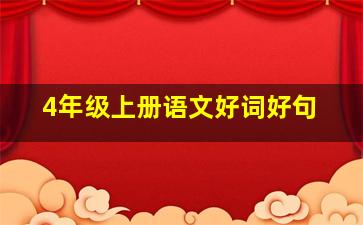 4年级上册语文好词好句